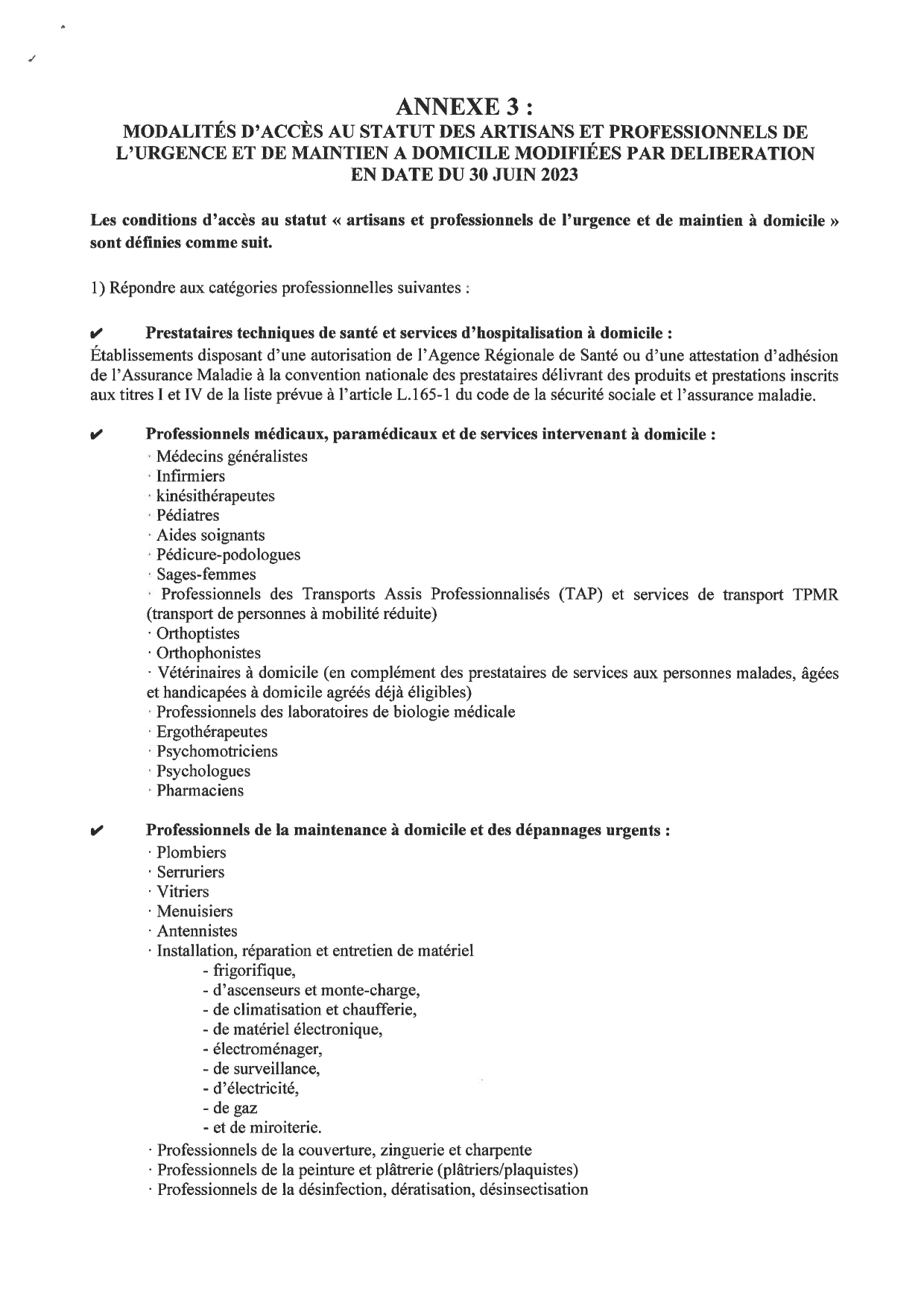 ANNEXE 3 :
MODALITÉS D'ACCÈS AU STATUT DES ARTISANS ET PROFESSIONNELS DE L'URGENCE ET DE MAINTIEN A DOMICILE MODIFIÉES PAR DELIBERATION EN DATE DU 30 JUIN 2023

Les conditions d'accès au statut « artisans et professionnels de l'urgence et de maintien à domicile » sont définies comme suit.

1) Répondre aux catégories professionnelles suivantes :

✔ Prestataires techniques de santé et services d'hospitalisation à domicile :
Établissements disposant d'une autorisation de l'Agence Régionale de Santé ou d'une attestation d'adhésion de l'Assurance Maladie à la convention nationale des prestataires délivrant des produits et prestations inscrits aux titres I et IV de la liste prévue à l'article L.165-1 du code de la sécurité sociale et l'assurance maladie.

✔ Professionnels médicaux, paramédicaux et de services intervenant à domicile :
· Médecins généralistes
· Infirmiers
· kinésithérapeutes
· Pédiatres
· Aides soignants
· Pédicure-podologues
· Sages-femmes
· Professionnels des Transports Assis Professionnalisés (TAP) et services de transport TPMR (transport de personnes à mobilité réduite)
· Orthoptistes
· Orthophonistes
· Vétérinaires à domicile (en complément des prestataires de services aux personnes malades, âgées et handicapées à domicile agréés déjà éligibles)
· Professionnels des laboratoires de biologie médicale
· Ergothérapeutes
· Psychomotriciens
· Psychologues
· Pharmaciens

✔ Professionnels de la maintenance à domicile et des dépannages urgents :
· Plombiers
· Serruriers
· Vitriers
· Menuisiers
· Antennistes
· Installation, réparation et entretien de matériel
- frigorifique,
- d'ascenseurs et monte-charge,
- de climatisation et chaufferie,
- de matériel électronique,
- électroménager,
- de surveillance,
- d'électricité,
- de gaz
- et de miroiterie.
· Professionnels de la couverture, zinguerie et charpente
· Professionnels de la peinture et plâtrerie (plâtriers/plaquistes)
· Professionnels de la désinfection, dératisation, désinsectisation